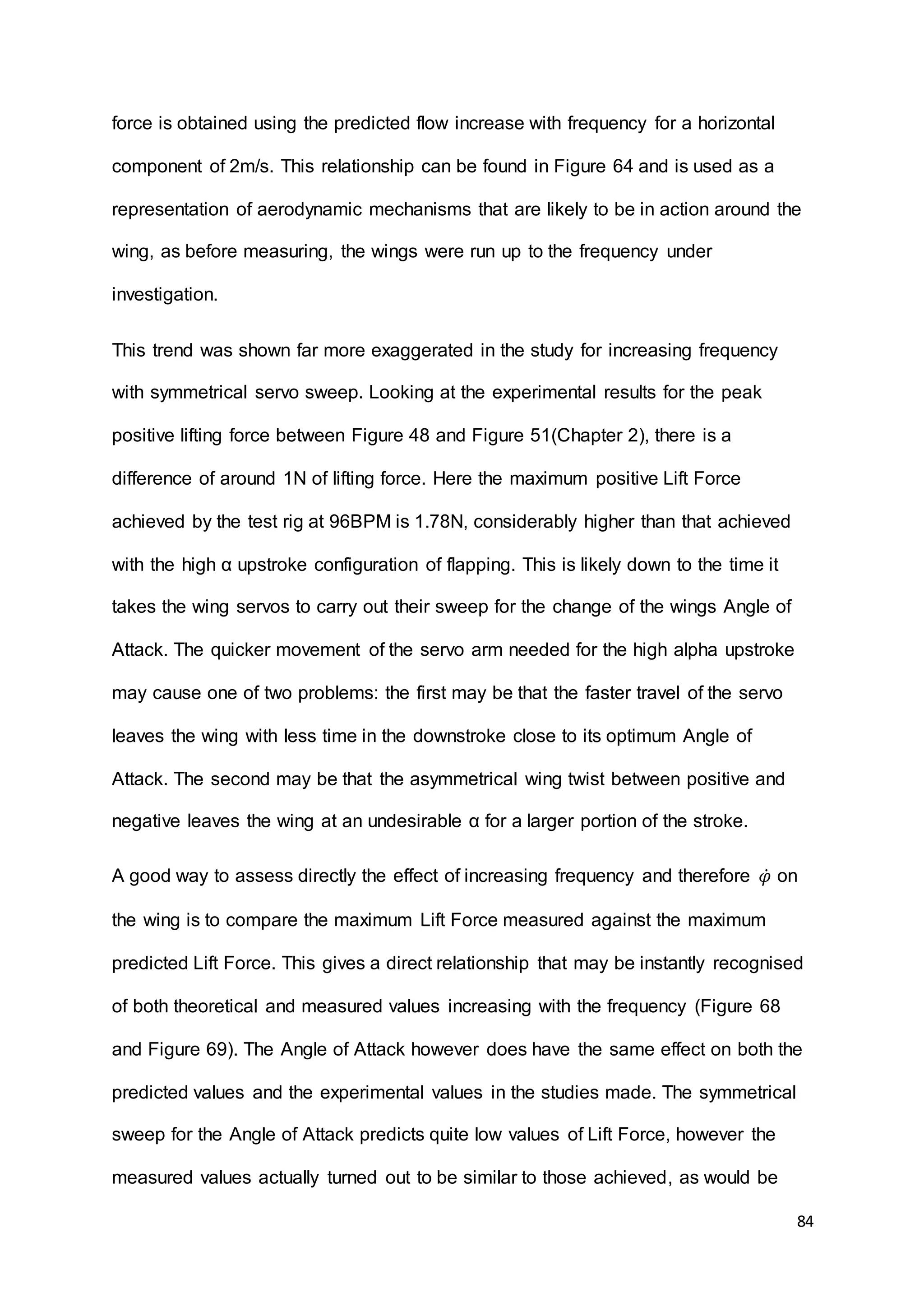 force is obtained using the predicted flow increase with frequency for a horizontal component of 2m/s. This relationship can be found in Figure 64 and is used as a representation of aerodynamic mechanisms that are likely to be in action around the wing, as before measuring, the wings were run up to the frequency under investigation.

This trend was shown far more exaggerated in the study for increasing frequency with symmetrical servo sweep. Looking at the experimental results for the peak positive lifting force between Figure 48 and Figure 51(Chapter 2), there is a difference of around 1N of lifting force. Here the maximum positive Lift Force achieved by the test rig at 96BPM is 1.78N, considerably higher than that achieved with the high α upstroke configuration of flapping. This is likely down to the time it takes the wing servos to carry out their sweep for the change of the wings Angle of Attack. The quicker movement of the servo arm needed for the high alpha upstroke may cause one of two problems: the first may be that the faster travel of the servo leaves the wing with less time in the downstroke close to its optimum Angle of Attack. The second may be that the asymmetrical wing twist between positive and negative leaves the wing at an undesirable α for a larger portion of the stroke.

A good way to assess directly the effect of increasing frequency and therefore $\dot{\varphi}$ on the wing is to compare the maximum Lift Force measured against the maximum predicted Lift Force. This gives a direct relationship that may be instantly recognised of both theoretical and measured values increasing with the frequency (Figure 68 and Figure 69). The Angle of Attack however does have the same effect on both the predicted values and the experimental values in the studies made. The symmetrical sweep for the Angle of Attack predicts quite low values of Lift Force, however the measured values actually turned out to be similar to those achieved, as would be

84